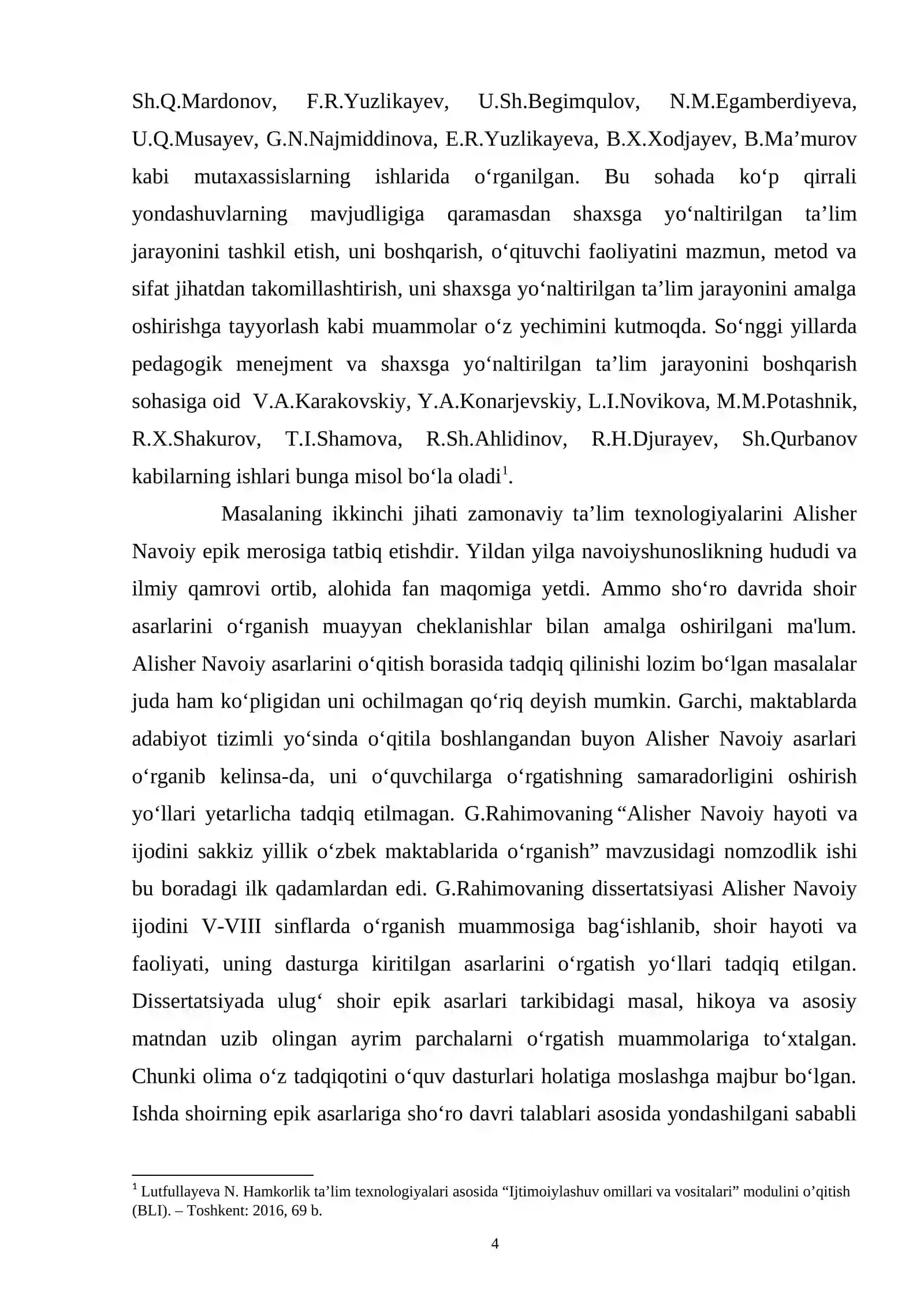 Sh.Q.Mardonov, F.R.Yuzlikayev, U.Sh.Begimqulov, N.M.Egamberdiyeva, U.Q.Musayev, G.N.Najmiddinova, E.R.Yuzlikayeva, B.X.Xodjayev, B.Ma'murov kabi mutaxassislarning ishlarida o'rganilgan. Bu sohada ko'p qirrali yondashuvlarning mavjudligiga qaramasdan shaxsga yo'naltirilgan ta'lim jarayonini tashkil etish, uni boshqarish, o'qituvchi faoliyatini mazmun, metod va sifat jihatdan takomillashtirish, uni shaxsga yo'naltirilgan ta'lim jarayonini amalga oshirishga tayyorlash kabi muammolar o'z yechimini kutmoqda. So'nggi yillarda pedagogik menejment va shaxsga yo'naltirilgan ta'lim jarayonini boshqarish sohasiga oid V.A.Karakovskiy, Y.A.Konarjevskiy, L.I.Novikova, M.M.Potashnik, R.X.Shakurov, T.I.Shamova, R.Sh.Ahlidinov, R.H.Djurayev, Sh.Qurbanov kabilarning ishlari bunga misol bo'la oladi$^{1}$.

Masalaning ikkinchi jihati zamonaviy ta'lim texnologiyalarini Alisher Navoiy epik merosiga tatbiq etishdir. Yildan yilga navoiyshunoslikning hududi va ilmiy qamrovi ortib, alohida fan maqomiga yetdi. Ammo sho'ro davrida shoir asarlarini o'rganish muayyan cheklanishlar bilan amalga oshirilgani ma'lum. Alisher Navoiy asarlarini o'qitish borasida tadqiq qilinishi lozim bo'lgan masalalar juda ham ko'pligidan uni ochilmagan qo'riq deyish mumkin. Garchi, maktablarda adabiyot tizimli yo'sinda o'qitila boshlangandan buyon Alisher Navoiy asarlari o'rganib kelinsa-da, uni o'quvchilarga o'rgatishning samaradorligini oshirish yo'llari yetarlicha tadqiq etilmagan. G.Rahimovaning "Alisher Navoiy hayoti va ijodini sakkiz yillik o'zbek maktablarida o'rganish" mavzusidagi nomzodlik ishi bu boradagi ilk qadamlardan edi. G.Rahimovaning dissertatsiyasi Alisher Navoiy ijodini V-VIII sinflarda o'rganish muammosiga bag'ishlanib, shoir hayoti va faoliyati, uning dasturga kiritilgan asarlarini o'rgatish yo'llari tadqiq etilgan. Dissertatsiyada ulug' shoir epik asarlari tarkibidagi masal, hikoya va asosiy matndan uzib olingan ayrim parchalarni o'rgatish muammolariga to'xtalgan. Chunki olima o'z tadqiqotini o'quv dasturlari holatiga moslashga majbur bo'lgan. Ishda shoirning epik asarlariga sho'ro davri talablari asosida yondashilgani sababli

$^{1}$ Lutfullayeva N. Hamkorlik ta'lim texnologiyalari asosida "Ijtimoiylashuv omillari va vositalari" modulini o'qitish (BLI). – Toshkent: 2016, 69 b.

4